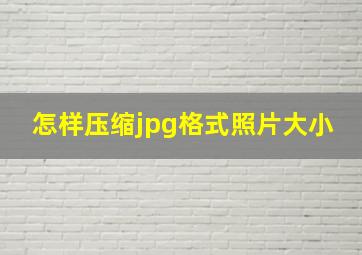 怎样压缩jpg格式照片大小